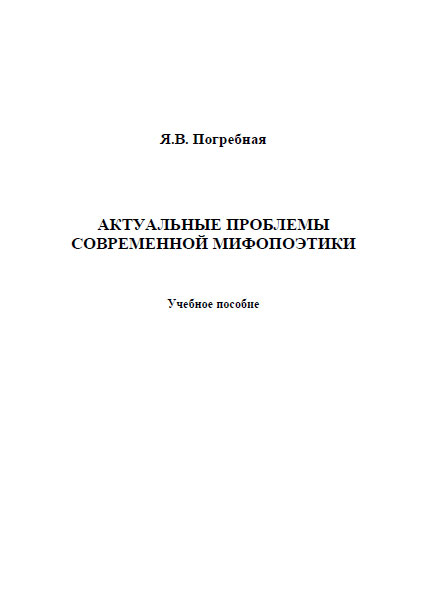 Я.В. Погребная

АКТУАЛЬНЫЕ ПРОБЛЕМЫ
СОВРЕМЕННОЙ МИФОПОЭТИКИ

Учебное пособие